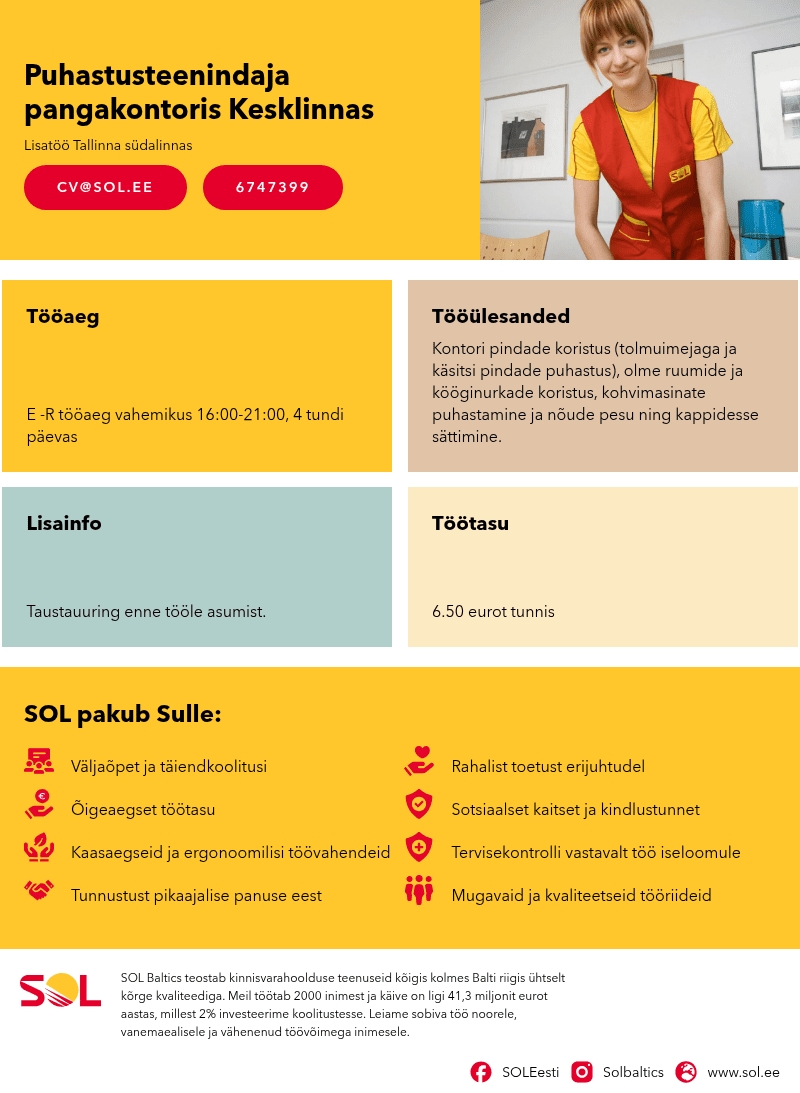 Puhastusteenindaja pangakontoris Kesklinnas

Lisatöö Tallinna südalinnas

CV@SOL.EE

6747399

SOL

Tööaeg

E -R tööaeg vahemikus 16:00-21:00, 4 tundi päevas

Tööülesanded

Kontori pindade koristus (tolmuimejaga ja käsitsi pindade puhastus), olme ruumide ja kööginurkade koristus, kohvimasinate puhastamine ja nõude pesu ning kappidesse sättimine.

Lisainfo

Taustauuring enne tööle asumist.

Töötasu

6.50 eurot tunnis

SOL pakub Sulle:

Väljaõpet ja täiendkoolitusi

Õigeaegset töötasu

Kaasaegseid ja ergonoomilisi töövahendeid

Tunnustust pikaajalise panuse eest

Rahalist toetust erijuhtudel

Sotsiaalset kaitset ja kindlustunnet

Tervisekontrolli vastavalt töö iseloomule

Mugavaid ja kvaliteetseid tööriideid

SOL

SOL Baltics teostab kinnisvarahoolduse teenuseid kõigis kolmes Balti riigis ühtselt kõrge kvaliteediga. Meil töötab 2000 inimest ja käive on ligi 41,3 miljonit eurot aastas, millest 2% investeerime koolitustesse. Leiame sobiva töö noorele, vanemaealisele ja vähenenud töövõimega inimesele.

SOLEesti Solbaltics www.sol.ee